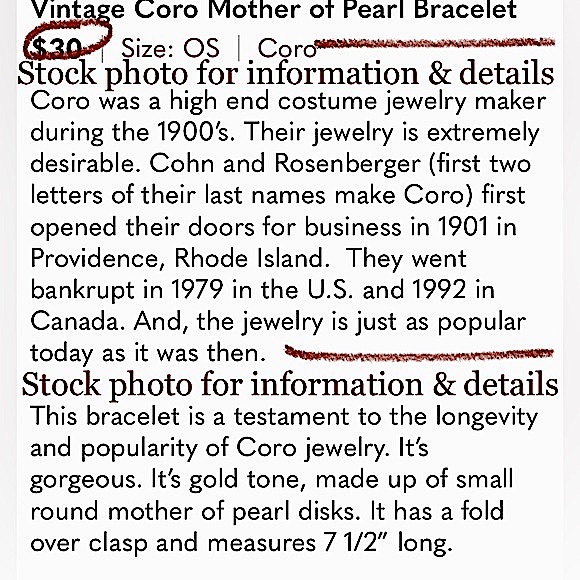 Vintage Coro Mother of Pearl Bracelet

$30 | Size: OS | Coro

Stock photo for information & details

Coro was a high end costume jewelry maker during the 1900's. Their jewelry is extremely desirable. Cohn and Rosenberger (first two letters of their last names make Coro) first opened their doors for business in 1901 in Providence, Rhode Island. They went bankrupt in 1979 in the U.S. and 1992 in Canada. And, the jewelry is just as popular today as it was then.

Stock photo for information & details

This bracelet is a testament to the longevity and popularity of Coro jewelry. It's gorgeous. It's gold tone, made up of small round mother of pearl disks. It has a fold over clasp and measures 7 1/2" long.